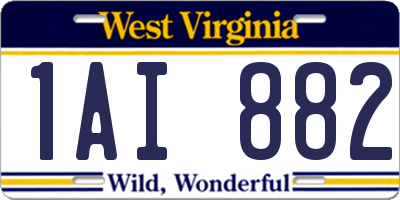 West Virginia

1AI 882

Wild, Wonderful